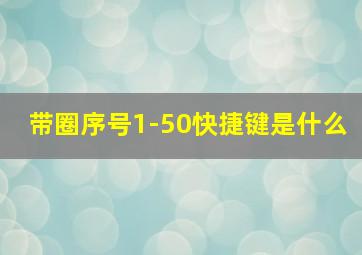 带圈序号1-50快捷键是什么